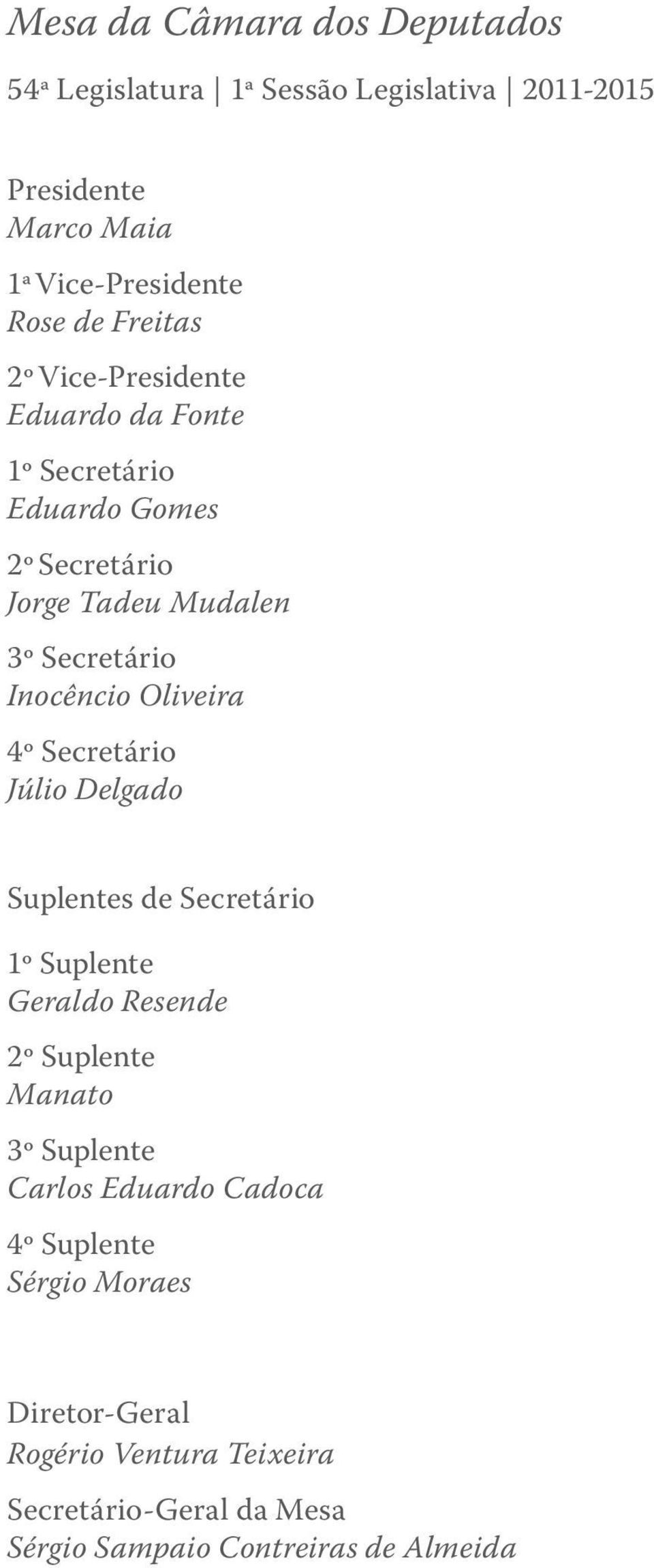 Mesa da Câmara dos Deputados

54ª Legislatura | 1ª Sessão Legislativa | 2011-2015

Presidente
Marco Maia

1ª Vice-Presidente
Rose de Freitas

2º Vice-Presidente
Eduardo da Fonte

1º Secretário
Eduardo Gomes

2º Secretário
Jorge Tadeu Mudalen

3º Secretário
Inocêncio Oliveira

4º Secretário
Júlio Delgado

Suplentes de Secretário

1º Suplente
Geraldo Resende

2º Suplente
Manato

3º Suplente
Carlos Eduardo Cadoca

4º Suplente
Sérgio Moraes

Diretor-Geral
Rogério Ventura Teixeira

Secretário-Geral da Mesa
Sérgio Sampaio Contreiras de Almeida